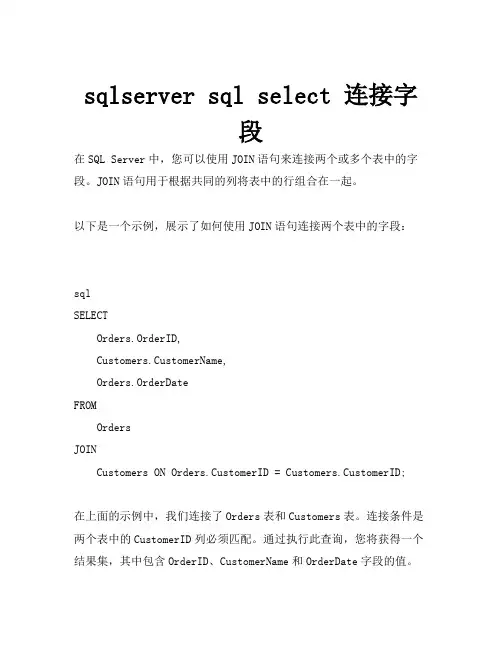 sqlserver sql select 连接字段

在 SQL Server 中，您可以使用 JOIN 语句来连接两个或多个表中的字段。JOIN 语句用于根据共同的列将表中的行组合在一起。

以下是一个示例，展示了如何使用 JOIN 语句连接两个表中的字段：

sql
SELECT
    Orders.OrderID,
    Customers.CustomerName,
    Orders.OrderDate
FROM
    Orders
JOIN
    Customers ON Orders.CustomerID = Customers.CustomerID;

在上面的示例中，我们连接了 Orders 表和 Customers 表。连接条件是两个表中的 CustomerID 列必须匹配。通过执行此查询，您将获得一个结果集，其中包含 OrderID、CustomerName 和 OrderDate 字段的值。